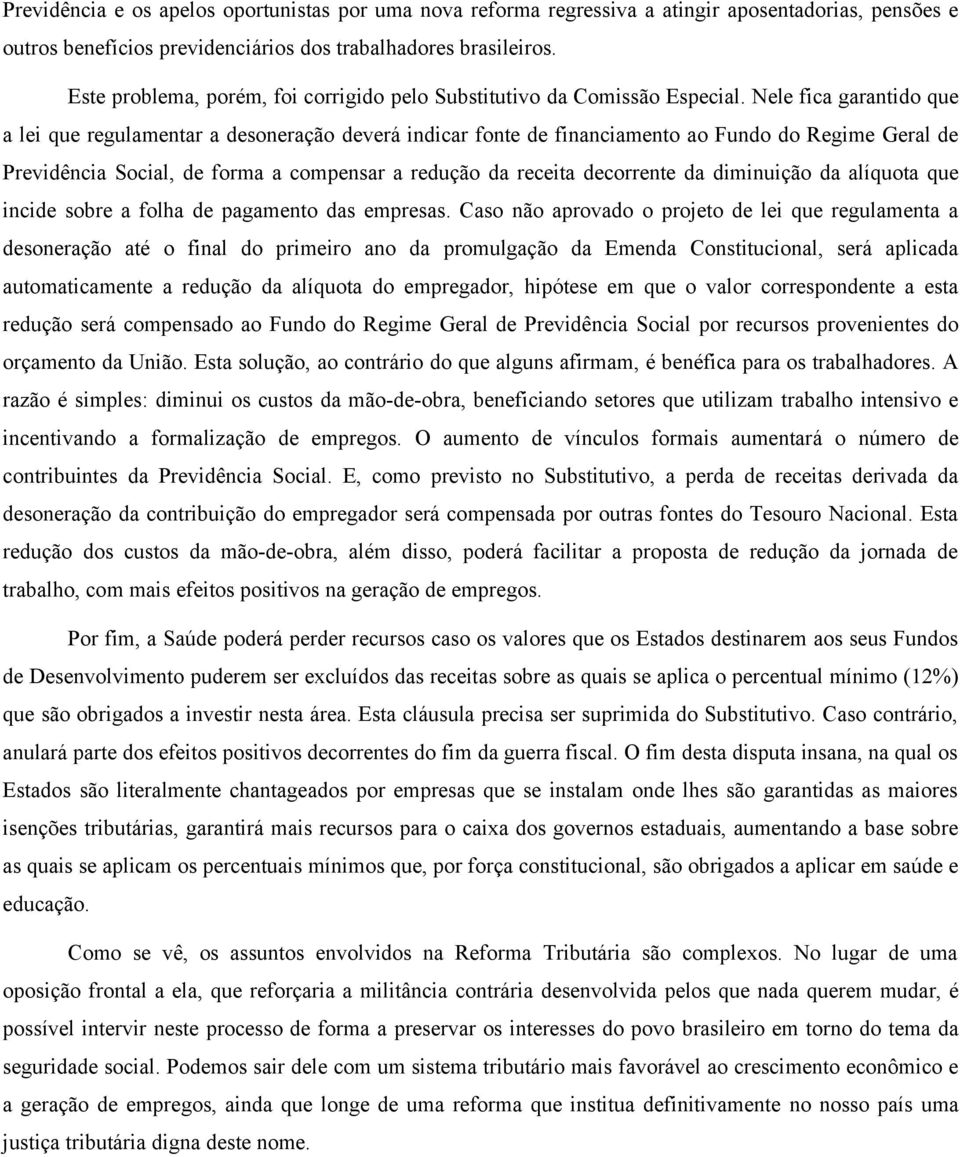 Previdência e os apelos oportunistas por uma nova reforma regressiva a atingir aposentadorias, pensões e outros benefícios previdenciários dos trabalhadores brasileiros.

Este problema, porém, foi corrigido pelo Substitutivo da Comissão Especial. Nele fica garantido que a lei que regulamentar a desoneração deverá indicar fonte de financiamento ao Fundo do Regime Geral de Previdência Social, de forma a compensar a redução da receita decorrente da diminuição da alíquota que incide sobre a folha de pagamento das empresas. Caso não aprovado o projeto de lei que regulamenta a desoneração até o final do primeiro ano da promulgação da Emenda Constitucional, será aplicada automaticamente a redução da alíquota do empregador, hipótese em que o valor correspondente a esta redução será compensado ao Fundo do Regime Geral de Previdência Social por recursos provenientes do orçamento da União. Esta solução, ao contrário do que alguns afirmam, é benéfica para os trabalhadores. A razão é simples: diminui os custos da mão-de-obra, beneficiando setores que utilizam trabalho intensivo e incentivando a formalização de empregos. O aumento de vínculos formais aumentará o número de contribuintes da Previdência Social. E, como previsto no Substitutivo, a perda de receitas derivada da desoneração da contribuição do empregador será compensada por outras fontes do Tesouro Nacional. Esta redução dos custos da mão-de-obra, além disso, poderá facilitar a proposta de redução da jornada de trabalho, com mais efeitos positivos na geração de empregos.

Por fim, a Saúde poderá perder recursos caso os valores que os Estados destinarem aos seus Fundos de Desenvolvimento puderem ser excluídos das receitas sobre as quais se aplica o percentual mínimo (12%) que são obrigados a investir nesta área. Esta cláusula precisa ser suprimida do Substitutivo. Caso contrário, anulará parte dos efeitos positivos decorrentes do fim da guerra fiscal. O fim desta disputa insana, na qual os Estados são literalmente chantageados por empresas que se instalam onde lhes são garantidas as maiores isenções tributárias, garantirá mais recursos para o caixa dos governos estaduais, aumentando a base sobre as quais se aplicam os percentuais mínimos que, por força constitucional, são obrigados a aplicar em saúde e educação.

Como se vê, os assuntos envolvidos na Reforma Tributária são complexos. No lugar de uma oposição frontal a ela, que reforçaria a militância contrária desenvolvida pelos que nada querem mudar, é possível intervir neste processo de forma a preservar os interesses do povo brasileiro em torno do tema da seguridade social. Podemos sair dele com um sistema tributário mais favorável ao crescimento econômico e a geração de empregos, ainda que longe de uma reforma que institua definitivamente no nosso país uma justiça tributária digna deste nome.